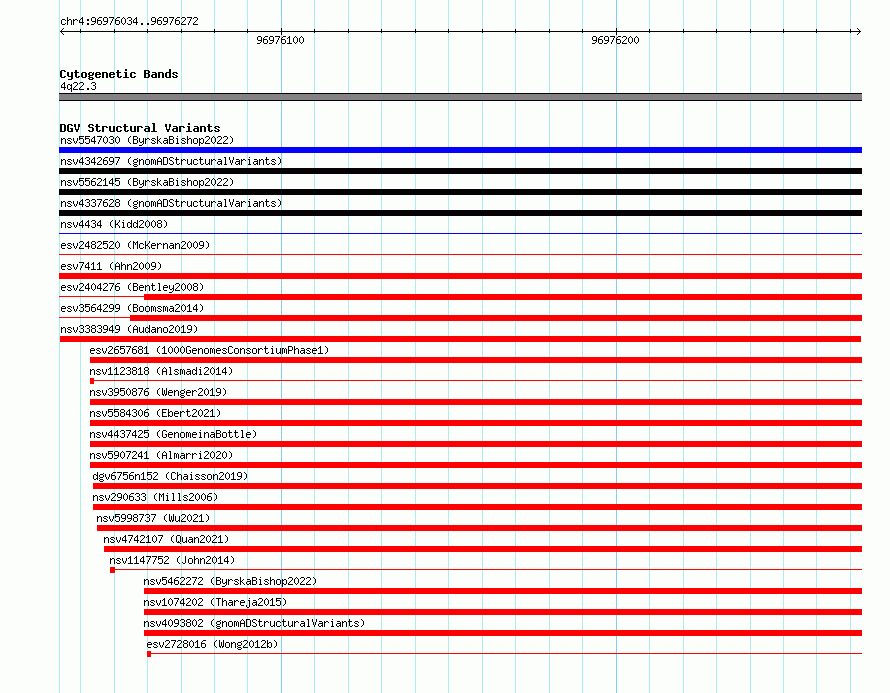 chr4:96976034..96976272

96976100

96976200

Cytogenetic Bands
4q22.3

DGV Structural Variants
nsv5547030 (ByrskaBishop2022)
nsv4342697 (gnomADStructuralVariants)
nsv5562145 (ByrskaBishop2022)
nsv4337628 (gnomADStructuralVariants)
nsv4434 (Kidd2008)
esv2482520 (McKernan2009)
esv7411 (Ahn2009)
esv2404276 (Bentley2008)
esv3564299 (Boomsma2014)
nsv3383949 (Audano2019)
esv2657681 (1000GenomesConsortiumPhase1)
nsv1123818 (Alsmadi2014)
nsv3950876 (Wenger2019)
nsv5584306 (Ebert2021)
nsv4437425 (GenomeinaBottle)
nsv5907241 (Almarri2020)
dgv6756n152 (Chaisson2019)
nsv290633 (Mills2006)
nsv5998737 (Wu2021)
nsv4742107 (Quan2021)
nsv1147752 (John2014)
nsv5462272 (ByrskaBishop2022)
nsv1074202 (Thareja2015)
nsv4093802 (gnomADStructuralVariants)
esv2728016 (Wong2012b)